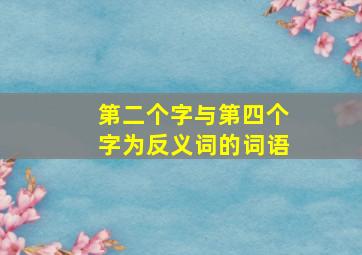 第二个字与第四个字为反义词的词语